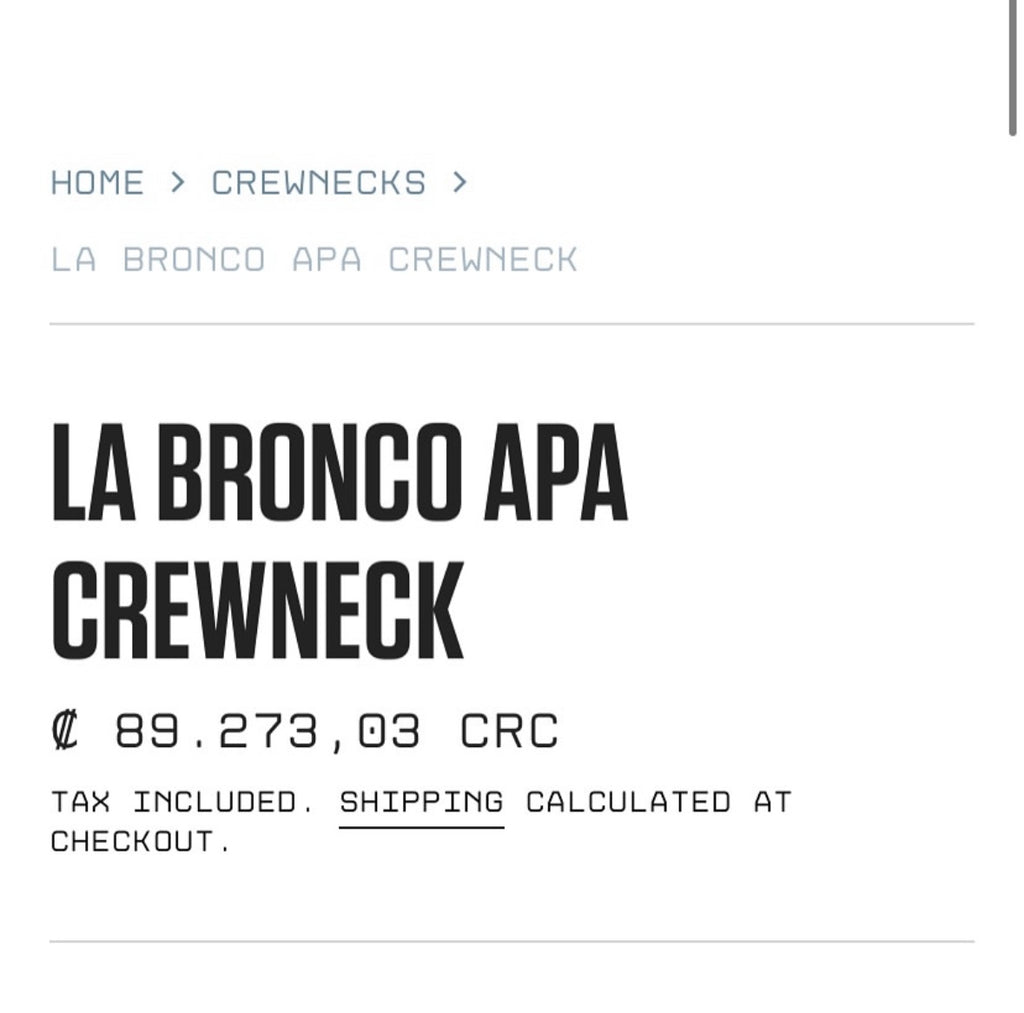 HOME > CREWNECKS >

LA BRONCO APA CREWNECK

LA BRONCO APA CREWNECK

₡ 89.273,03 CRC

TAX INCLUDED. SHIPPING CALCULATED AT CHECKOUT.